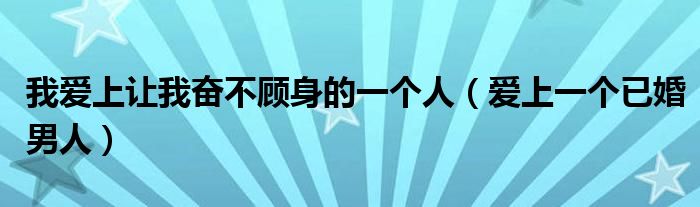 我爱上让我奋不顾身的一个人（爱上一个已婚男人）